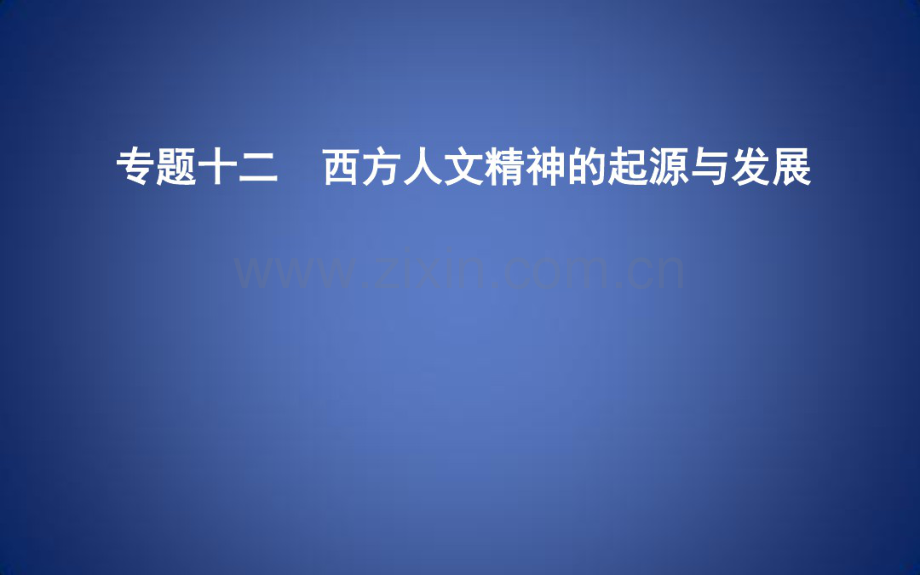 专题十二　西方人文精神的起源与发展

www.zixin.com.cn